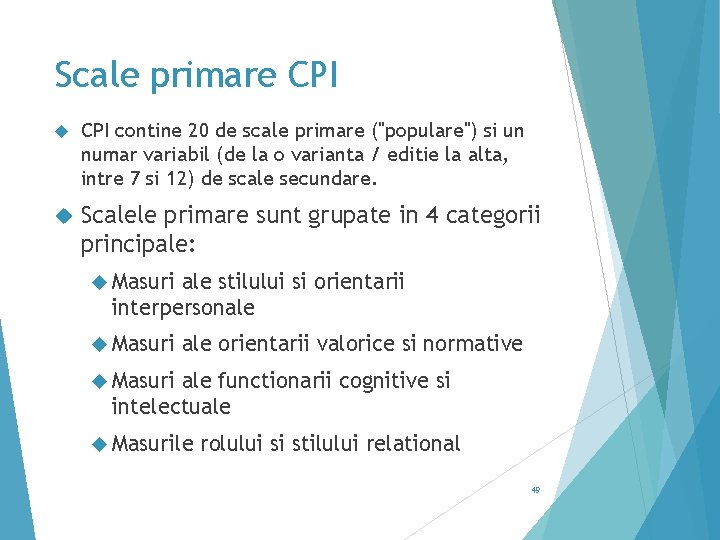 Scale primare CPI

CPI contine 20 de scale primare ("populare") si un numar variabil (de la o varianta / editie la alta, intre 7 si 12) de scale secundare.

Scalele primare sunt grupate in 4 categorii principale:

Masuri ale stilului si orientarii interpersonale

Masuri ale orientarii valorice si normative

Masuri ale functionarii cognitive si intelectuale

Masurile rolului si stilului relational

49